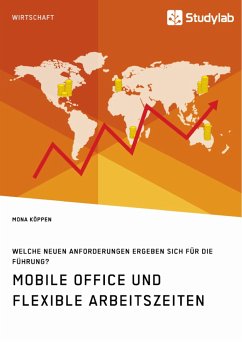 WIRTSCHAFT

Studylab

MONA KÖPPEN

WELCHE NEUEN ANFORDERUNGEN ERGEBEN SICH FÜR DIE FÜHRUNG?

MOBILE OFFICE UND FLEXIBLE ARBEITSZEITEN